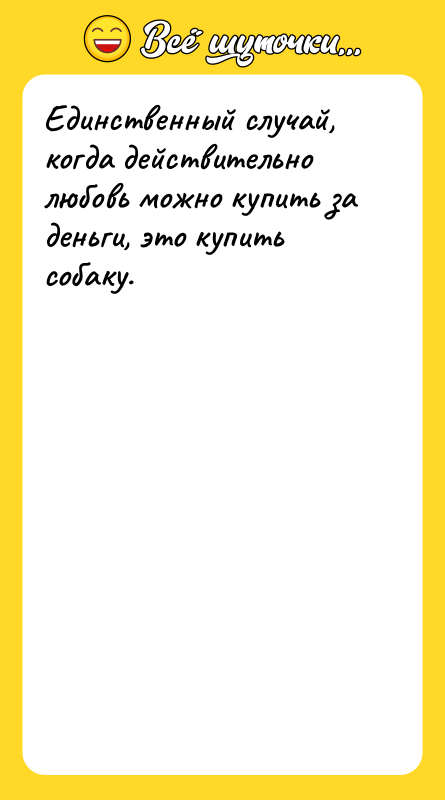 Всё шуточки...

Единственный случай, когда действительно любовь можно купить за деньги, это купить собаку.